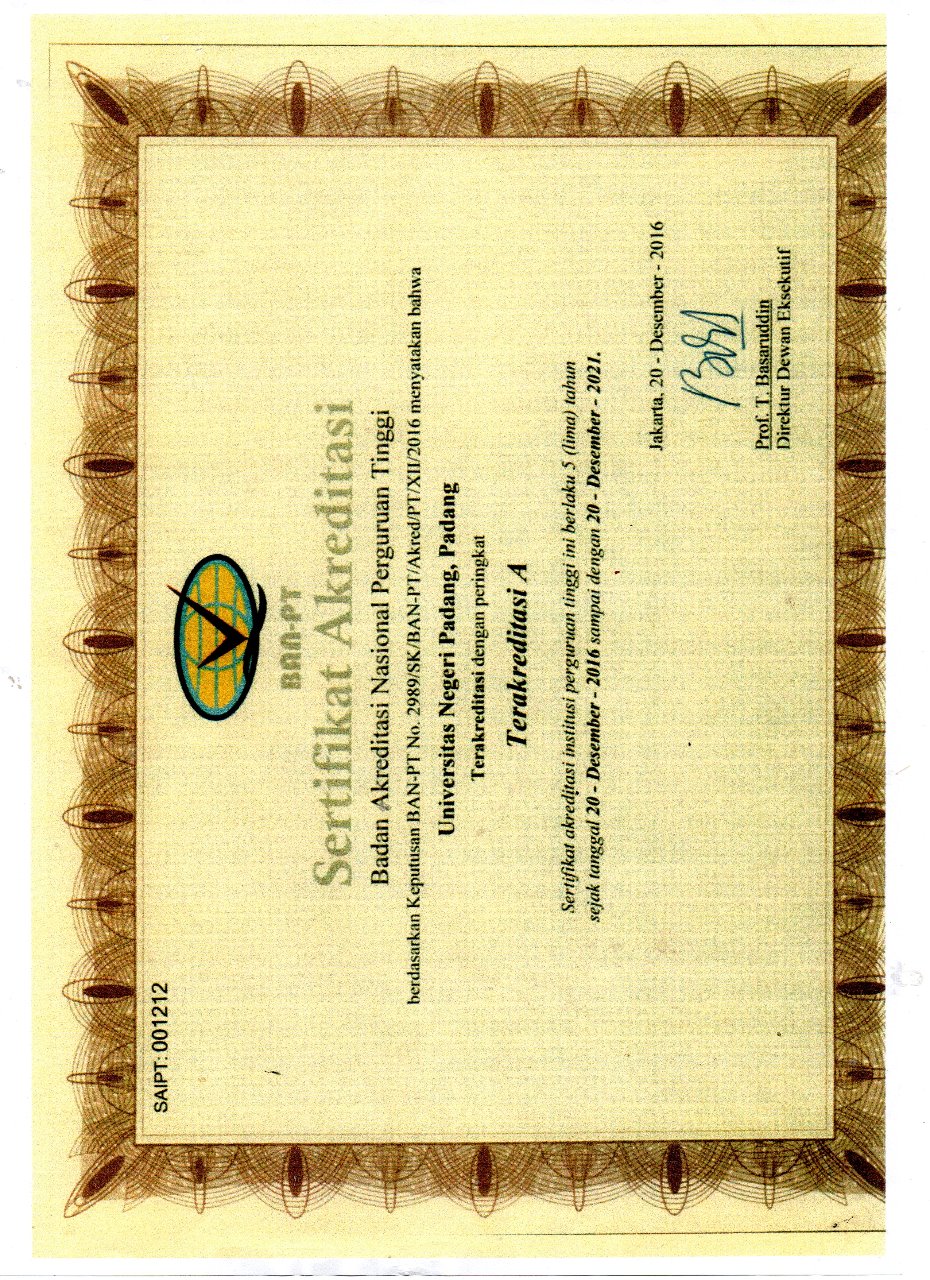 SAIPT: 001212

BAN-PT

Sertifikat Akreditasi

Badan Akreditasi Nasional Perguruan Tinggi

berdasarkan Keputusan BAN-PT No. 2989/SK/BAN-PT/Akred/PT/XII/2016 menyatakan bahwa

Universitas Negeri Padang, Padang

Terakreditasi dengan peringkat

Terakreditasi A

Sertifikat akreditasi institusi perguruan tinggi ini berlaku 5 (lima) tahun sejak tanggal 20 - Desember - 2016 sampai dengan 20 - Desember - 2021.

Jakarta, 20 - Desember - 2016

Prof. T. Basaruddin
Direktur Dewan Eksekutif